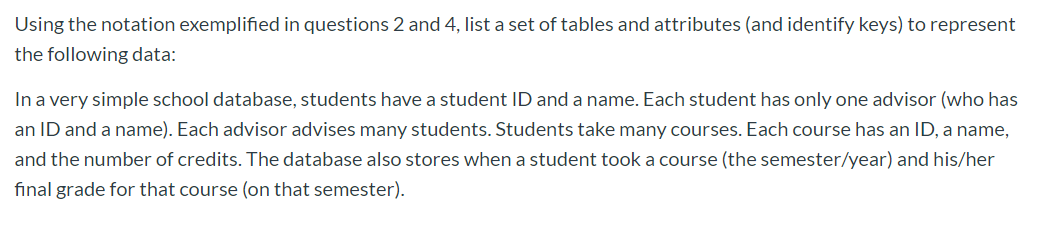 Using the notation exemplified in questions 2 and 4, list a set of tables and attributes (and identify keys) to represent the following data:

In a very simple school database, students have a student ID and a name. Each student has only one advisor (who has an ID and a name). Each advisor advises many students. Students take many courses. Each course has an ID, a name, and the number of credits. The database also stores when a student took a course (the semester/year) and his/her final grade for that course (on that semester).